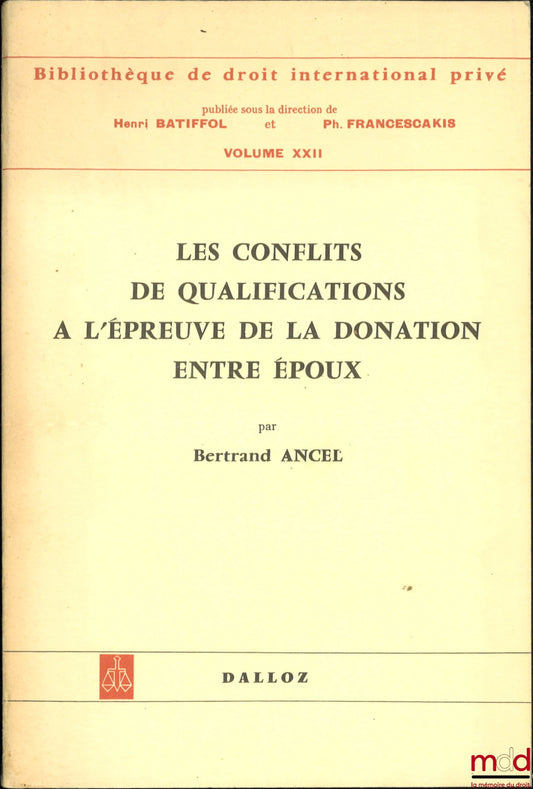 Bibliothèque de droit international privé

publiée sous la direction de
Henri BATIFFOL et Ph. FRANCESCAKIS

VOLUME XXII

LES CONFLITS DE QUALIFICATIONS A L'ÉPREUVE DE LA DONATION ENTRE ÉPOUX

par

Bertrand ANCEL

DALLOZ

mdd
la mémoire du droit